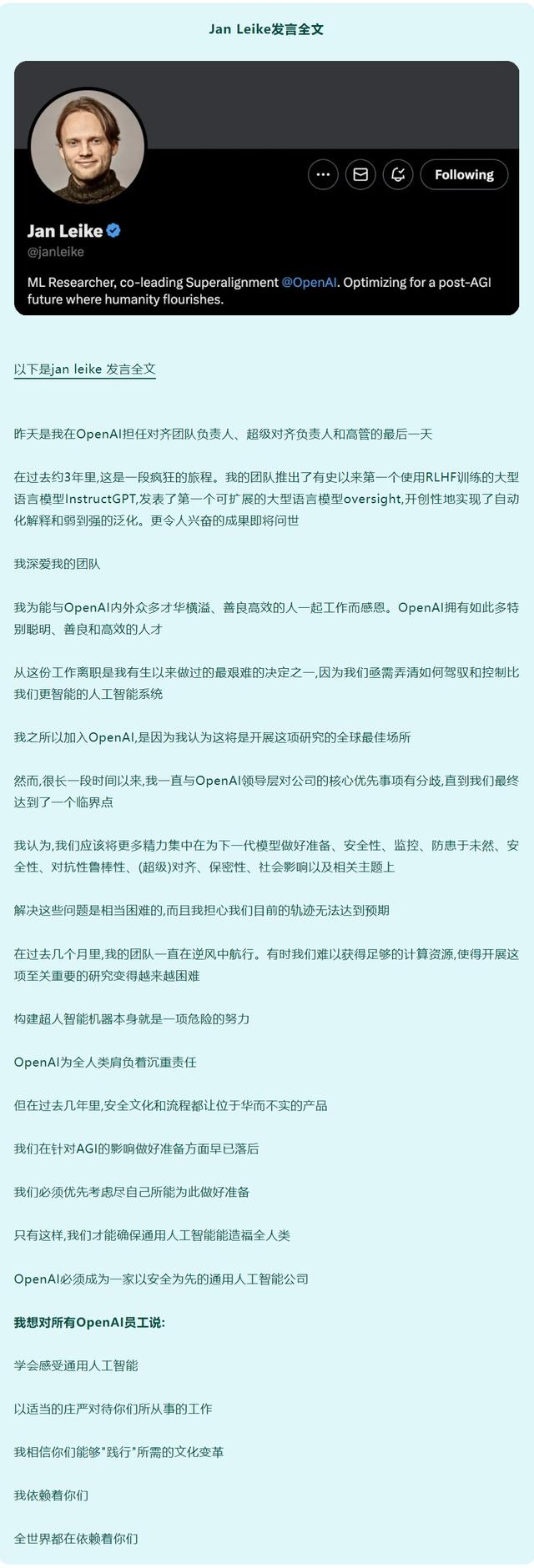 Jan Leike发言全文

Following

Jan Leike
@janleike

ML Researcher, co-leading Superalignment @OpenAI. Optimizing for a post-AGI future where humanity flourishes.

以下是jan leike 发言全文

昨天是我在OpenAI担任对齐团队负责人、超级对齐负责人和高管的最后一天

在过去约3年里,这是一段疯狂的旅程。我的团队推出了有史以来第一个使用RLHF训练的大型语言模型InstructGPT,发表了第一个可扩展的大型语言模型oversight,开创性地实现了自动化解释和弱到强的泛化。更令人兴奋的成果即将问世

我深爱我的团队

我为能与OpenAI内外众多才华横溢、善良高效的人一起工作而感恩。OpenAI拥有如此多特别聪明、善良和高效的人才

从这份工作离职是我有生以来做过的最艰难的决定之一,因为我们亟需弄清如何驾驭和控制比我们更智能的人工智能系统

我之所以加入OpenAI,是因为我认为这将是开展这项研究的全球最佳场所

然而,很长一段时间以来,我一直与OpenAI领导层对公司的核心优先事项有分歧,直到我们最终达到了一个临界点

我认为,我们应该将更多精力集中在为下一代模型做好准备、安全性、监控、防患于未然、安全性、对抗性鲁棒性、(超级)对齐、保密性、社会影响以及相关主题上

解决这些问题是相当困难的,而且我担心我们目前的轨迹无法达到预期

在过去几个月里,我的团队一直在逆风中航行。有时我们难以获得足够的计算资源,使得开展这项至关重要的研究变得越来越困难

构建超人智能机器本身就是一项危险的努力

OpenAI为全人类肩负着沉重责任

但在过去几年里,安全文化和流程都让位于华而不实的产品

我们在针对AGI的影响做好准备方面早已落后

我们必须优先考虑尽自己所能为此做好准备

只有这样,我们才能确保通用人工智能能造福全人类

OpenAI必须成为一家以安全为先的通用人工智能公司

我想对所有OpenAI员工说:

学会感受通用人工智能

以适当的庄严对待你们所从事的工作

我相信你们能够"践行"所需的文化变革

我依赖着你们

全世界都在依赖着你们